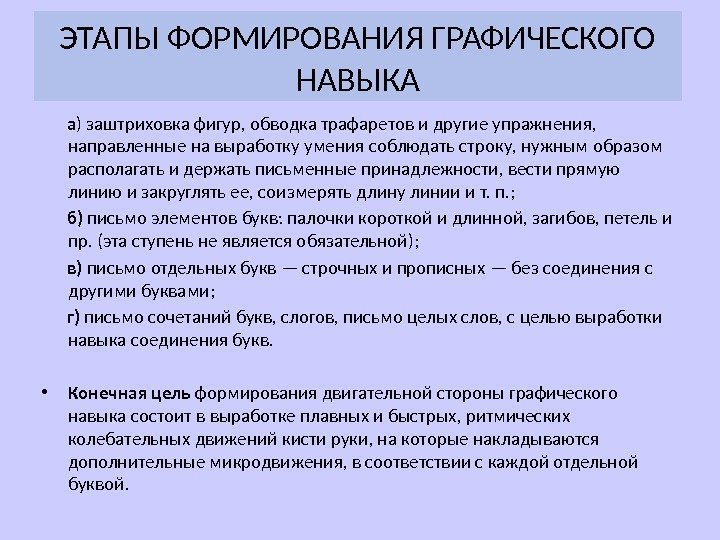 ЭТАПЫ ФОРМИРОВАНИЯ ГРАФИЧЕСКОГО НАВЫКА

а) заштриховка фигур, обводка трафаретов и другие упражнения, направленные на выработку умения соблюдать строку, нужным образом располагать и держать письменные принадлежности, вести прямую линию и закруглять ее, соизмерять длину линии и т. п.;

б) письмо элементов букв: палочки короткой и длинной, загибов, петель и пр. (эта ступень не является обязательной);

в) письмо отдельных букв — строчных и прописных — без соединения с другими буквами;

г) письмо сочетаний букв, слогов, письмо целых слов, с целью выработки навыка соединения букв.

• Конечная цель формирования двигательной стороны графического навыка состоит в выработке плавных и быстрых, ритмических колебательных движений кисти руки, на которые накладываются дополнительные микродвижения, в соответствии с каждой отдельной буквой.